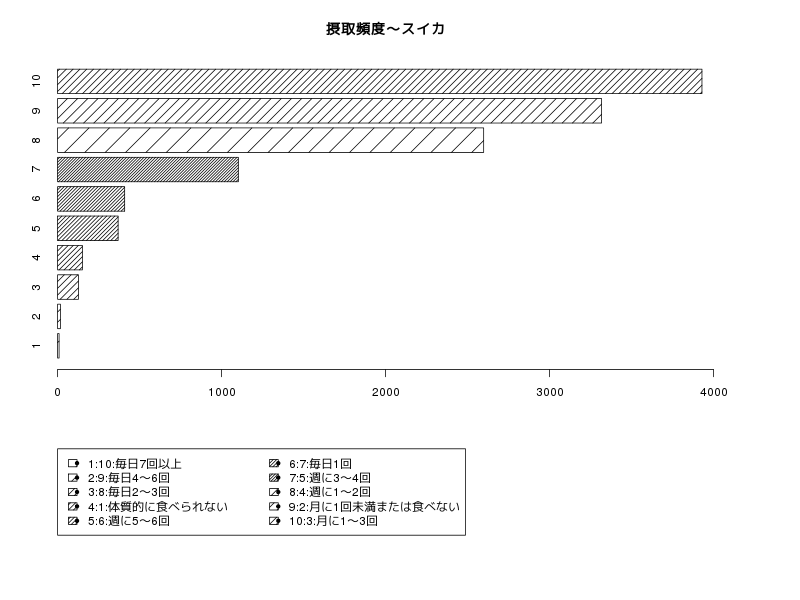 摂取頻度～スイカ

10
9
8
7
6
5
4
3
2
1

0
1000
2000
3000
4000

1:10:毎日7回以上
2:9:毎日4～6回
3:8:毎日2～3回
4:1:体質的に食べられない
5:6:週に5～6回
6:7:毎日1回
7:5:週に3～4回
8:4:週に1～2回
9:2:月に1回未満または食べない
10:3:月に1～3回